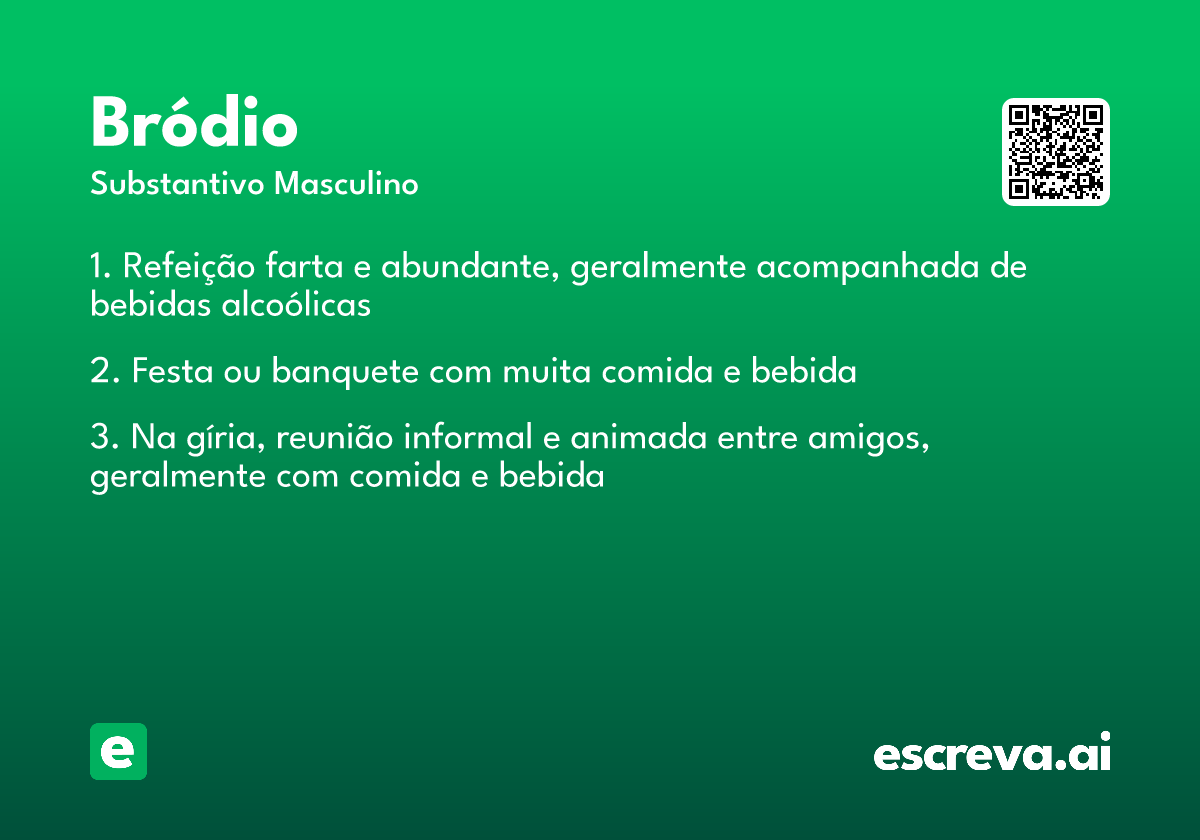 Bródio

Substantivo Masculino

1. Refeição farta e abundante, geralmente acompanhada de bebidas alcoólicas

2. Festa ou banquete com muita comida e bebida

3. Na gíria, reunião informal e animada entre amigos, geralmente com comida e bebida

e

escreva.ai